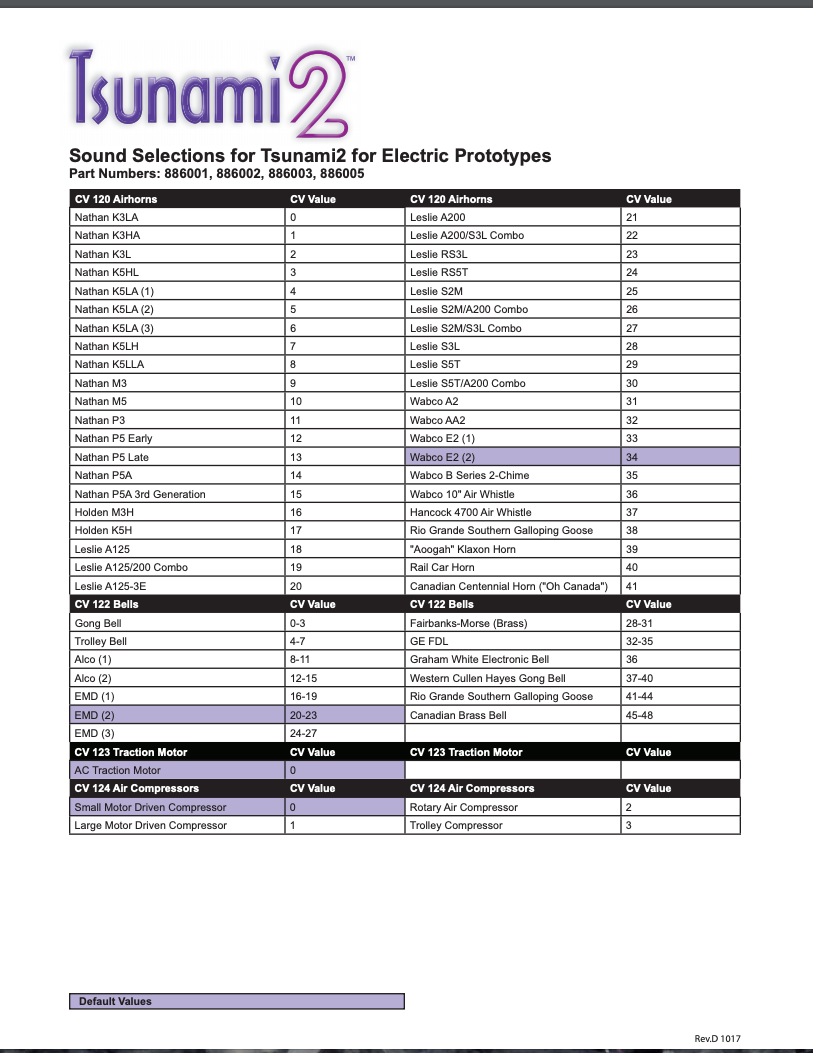 Tsunami2™

Sound Selections for Tsunami2 for Electric Prototypes
Part Numbers: 886001, 886002, 886003, 886005

| CV 120 Airhorns | CV Value | CV 120 Airhorns | CV Value |
|---|---|---|---|
| Nathan K3LA | 0 | Leslie A200 | 21 |
| Nathan K3HA | 1 | Leslie A200/S3L Combo | 22 |
| Nathan K3L | 2 | Leslie RS3L | 23 |
| Nathan K5HL | 3 | Leslie RS5T | 24 |
| Nathan K5LA (1) | 4 | Leslie S2M | 25 |
| Nathan K5LA (2) | 5 | Leslie S2M/A200 Combo | 26 |
| Nathan K5LA (3) | 6 | Leslie S2M/S3L Combo | 27 |
| Nathan K5LH | 7 | Leslie S3L | 28 |
| Nathan K5LLA | 8 | Leslie S5T | 29 |
| Nathan M3 | 9 | Leslie S5T/A200 Combo | 30 |
| Nathan M5 | 10 | Wabco A2 | 31 |
| Nathan P3 | 11 | Wabco AA2 | 32 |
| Nathan P5 Early | 12 | Wabco E2 (1) | 33 |
| Nathan P5 Late | 13 | Wabco E2 (2) | 34 |
| Nathan P5A | 14 | Wabco B Series 2-Chime | 35 |
| Nathan P5A 3rd Generation | 15 | Wabco 10" Air Whistle | 36 |
| Holden M3H | 16 | Hancock 4700 Air Whistle | 37 |
| Holden K5H | 17 | Rio Grande Southern Galloping Goose | 38 |
| Leslie A125 | 18 | "Aoogah" Klaxon Horn | 39 |
| Leslie A125/200 Combo | 19 | Rail Car Horn | 40 |
| Leslie A125-3E | 20 | Canadian Centennial Horn ("Oh Canada") | 41 |
| CV 122 Bells | CV Value | CV 122 Bells | CV Value |
| Gong Bell | 0-3 | Fairbanks-Morse (Brass) | 28-31 |
| Trolley Bell | 4-7 | GE FDL | 32-35 |
| Alco (1) | 8-11 | Graham White Electronic Bell | 36 |
| Alco (2) | 12-15 | Western Cullen Hayes Gong Bell | 37-40 |
| EMD (1) | 16-19 | Rio Grande Southern Galloping Goose | 41-44 |
| EMD (2) | 20-23 | Canadian Brass Bell | 45-48 |
| EMD (3) | 24-27 | | |
| CV 123 Traction Motor | CV Value | CV 123 Traction Motor | CV Value |
| AC Traction Motor | 0 | | |
| CV 124 Air Compressors | CV Value | CV 124 Air Compressors | CV Value |
| Small Motor Driven Compressor | 0 | Rotary Air Compressor | 2 |
| Large Motor Driven Compressor | 1 | Trolley Compressor | 3 |

Default Values

Rev.D 1017